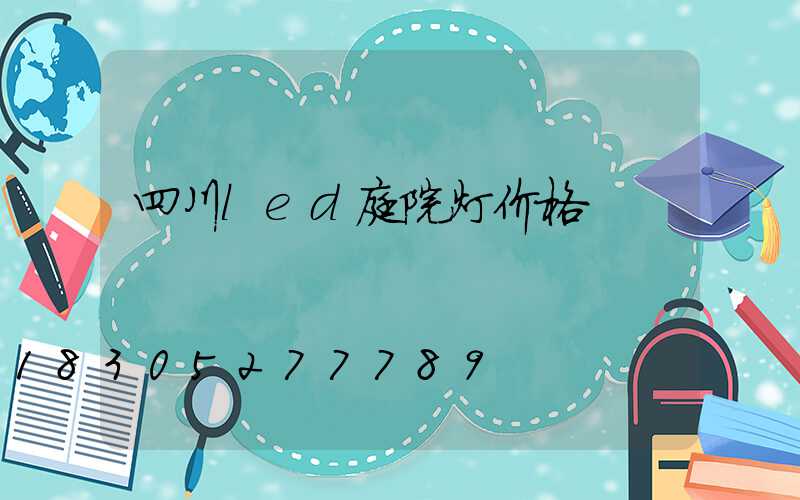 四川led庭院灯价格

18305277789